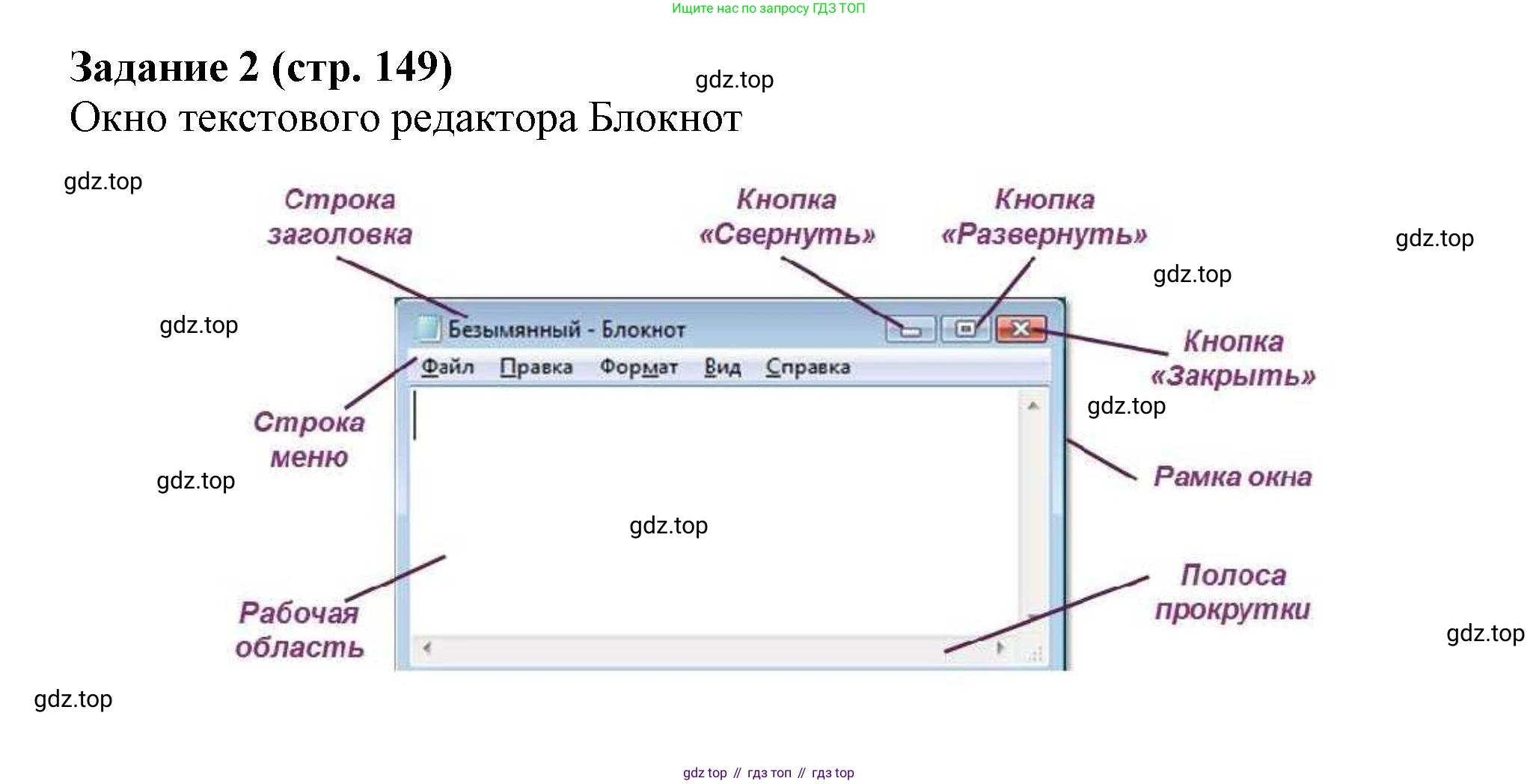 Ищите нас по запросу ГДЗ ТОП

Задание 2 (стр. 149)

gdz.top

Окно текстового редактора Блокнот

gdz.top

Строка заголовка

Кнопка «Свернуть»

Кнопка «Развернуть»

gdz.top

gdz.top

gdz.top

Безымянный - Блокнот

Файл Правка Формат Вид Справка

Кнопка «Закрыть»

gdz.top

Строка меню

gdz.top

Рамка окна

gdz.top

Рабочая область

Полоса прокрутки

gdz.top

gdz.top

gdz top // гдз топ // гдз top